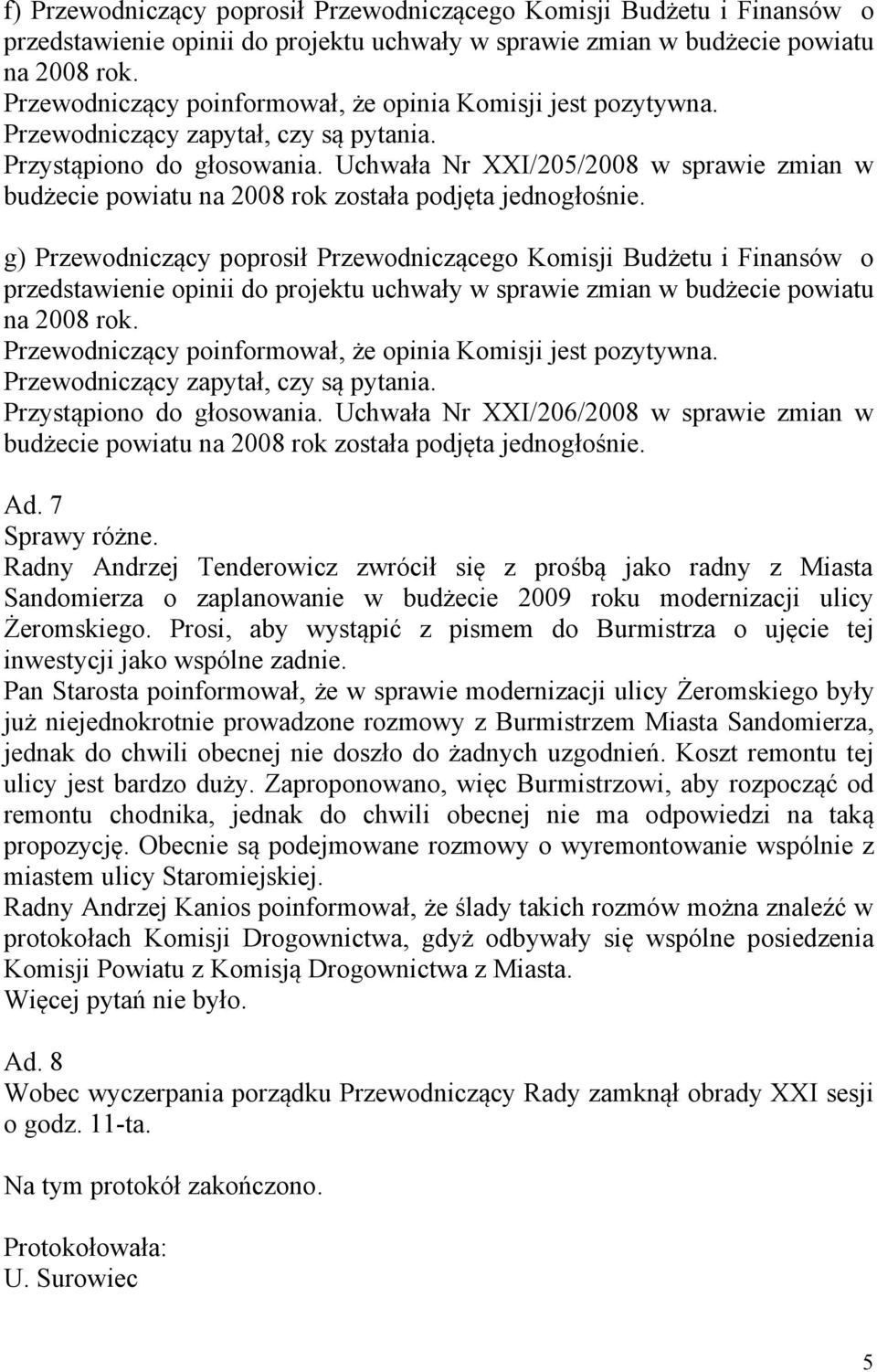 f) Przewodniczący poprosił Przewodniczącego Komisji Budżetu i Finansów o przedstawienie opinii do projektu uchwały w sprawie zmian w budżecie powiatu na 2008 rok.
Przewodniczący poinformował, że opinia Komisji jest pozytywna.
Przewodniczący zapytał, czy są pytania.
Przystąpiono do głosowania. Uchwała Nr XXI/205/2008 w sprawie zmian w budżecie powiatu na 2008 rok została podjęta jednogłośnie.

g) Przewodniczący poprosił Przewodniczącego Komisji Budżetu i Finansów o przedstawienie opinii do projektu uchwały w sprawie zmian w budżecie powiatu na 2008 rok.
Przewodniczący poinformował, że opinia Komisji jest pozytywna.
Przewodniczący zapytał, czy są pytania.
Przystąpiono do głosowania. Uchwała Nr XXI/206/2008 w sprawie zmian w budżecie powiatu na 2008 rok została podjęta jednogłośnie.

Ad. 7
Sprawy różne.
Radny Andrzej Tenderowicz zwrócił się z prośbą jako radny z Miasta Sandomierza o zaplanowanie w budżecie 2009 roku modernizacji ulicy Żeromskiego. Prosi, aby wystąpić z pismem do Burmistrza o ujęcie tej inwestycji jako wspólne zadnie.
Pan Starosta poinformował, że w sprawie modernizacji ulicy Żeromskiego były już niejednokrotnie prowadzone rozmowy z Burmistrzem Miasta Sandomierza, jednak do chwili obecnej nie doszło do żadnych uzgodnień. Koszt remontu tej ulicy jest bardzo duży. Zaproponowano, więc Burmistrzowi, aby rozpocząć od remontu chodnika, jednak do chwili obecnej nie ma odpowiedzi na taką propozycję. Obecnie są podejmowane rozmowy o wyremontowanie wspólnie z miastem ulicy Staromiejskiej.
Radny Andrzej Kanios poinformował, że ślady takich rozmów można znaleźć w protokołach Komisji Drogownictwa, gdyż odbywały się wspólne posiedzenia Komisji Powiatu z Komisją Drogownictwa z Miasta.
Więcej pytań nie było.

Ad. 8
Wobec wyczerpania porządku Przewodniczący Rady zamknął obrady XXI sesji o godz. 11-ta.

Na tym protokół zakończono.

Protokołowała:
U. Surowiec

5